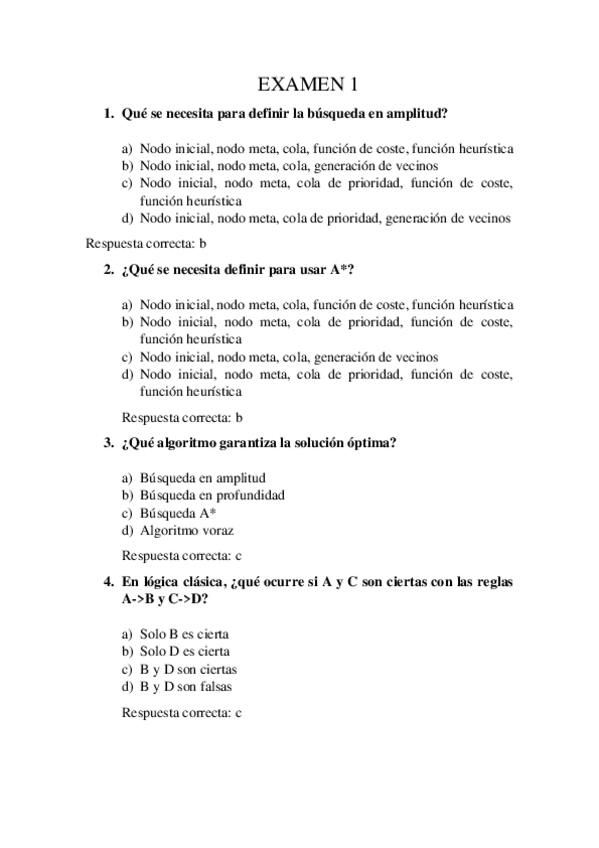 EXAMEN 1

1. Qué se necesita para definir la búsqueda en amplitud?

a) Nodo inicial, nodo meta, cola, función de coste, función heurística
b) Nodo inicial, nodo meta, cola, generación de vecinos
c) Nodo inicial, nodo meta, cola de prioridad, función de coste, función heurística
d) Nodo inicial, nodo meta, cola de prioridad, generación de vecinos

Respuesta correcta: b

2. ¿Qué se necesita definir para usar A*?

a) Nodo inicial, nodo meta, cola, función de coste, función heurística
b) Nodo inicial, nodo meta, cola de prioridad, función de coste, función heurística
c) Nodo inicial, nodo meta, cola, generación de vecinos
d) Nodo inicial, nodo meta, cola de prioridad, función de coste, función heurística

Respuesta correcta: b

3. ¿Qué algoritmo garantiza la solución óptima?

a) Búsqueda en amplitud
b) Búsqueda en profundidad
c) Búsqueda A*
d) Algoritmo voraz

Respuesta correcta: c

4. En lógica clásica, ¿qué ocurre si A y C son ciertas con las reglas A->B y C->D?

a) Solo B es cierta
b) Solo D es cierta
c) B y D son ciertas
d) B y D son falsas

Respuesta correcta: c